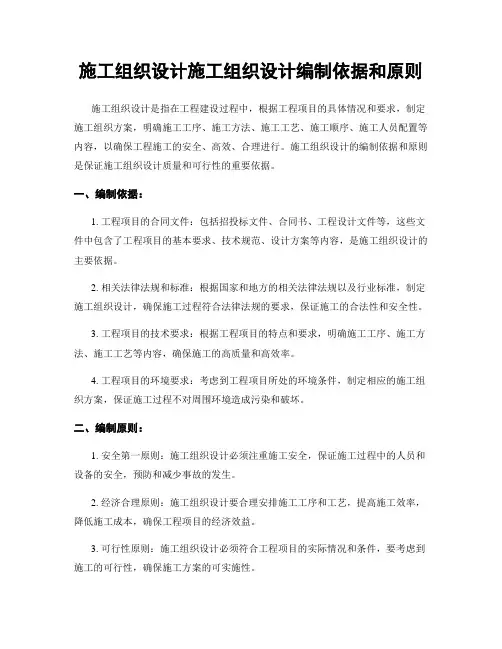 施工组织设计施工组织设计编制依据和原则

施工组织设计是指在工程建设过程中，根据工程项目的具体情况和要求，制定施工组织方案，明确施工工序、施工方法、施工工艺、施工顺序、施工人员配置等内容，以确保工程施工的安全、高效、合理进行。施工组织设计的编制依据和原则是保证施工组织设计质量和可行性的重要依据。

一、编制依据：

1. 工程项目的合同文件：包括招投标文件、合同书、工程设计文件等，这些文件中包含了工程项目的基本要求、技术规范、设计方案等内容，是施工组织设计的主要依据。

2. 相关法律法规和标准：根据国家和地方的相关法律法规以及行业标准，制定施工组织设计，确保施工过程符合法律法规的要求，保证施工的合法性和安全性。

3. 工程项目的技术要求：根据工程项目的特点和要求，明确施工工序、施工方法、施工工艺等内容，确保施工的高质量和高效率。

4. 工程项目的环境要求：考虑到工程项目所处的环境条件，制定相应的施工组织方案，保证施工过程不对周围环境造成污染和破坏。

二、编制原则：

1. 安全第一原则：施工组织设计必须注重施工安全，保证施工过程中的人员和设备的安全，预防和减少事故的发生。

2. 经济合理原则：施工组织设计要合理安排施工工序和工艺，提高施工效率，降低施工成本，确保工程项目的经济效益。

3. 可行性原则：施工组织设计必须符合工程项目的实际情况和条件，要考虑到施工的可行性，确保施工方案的可实施性。